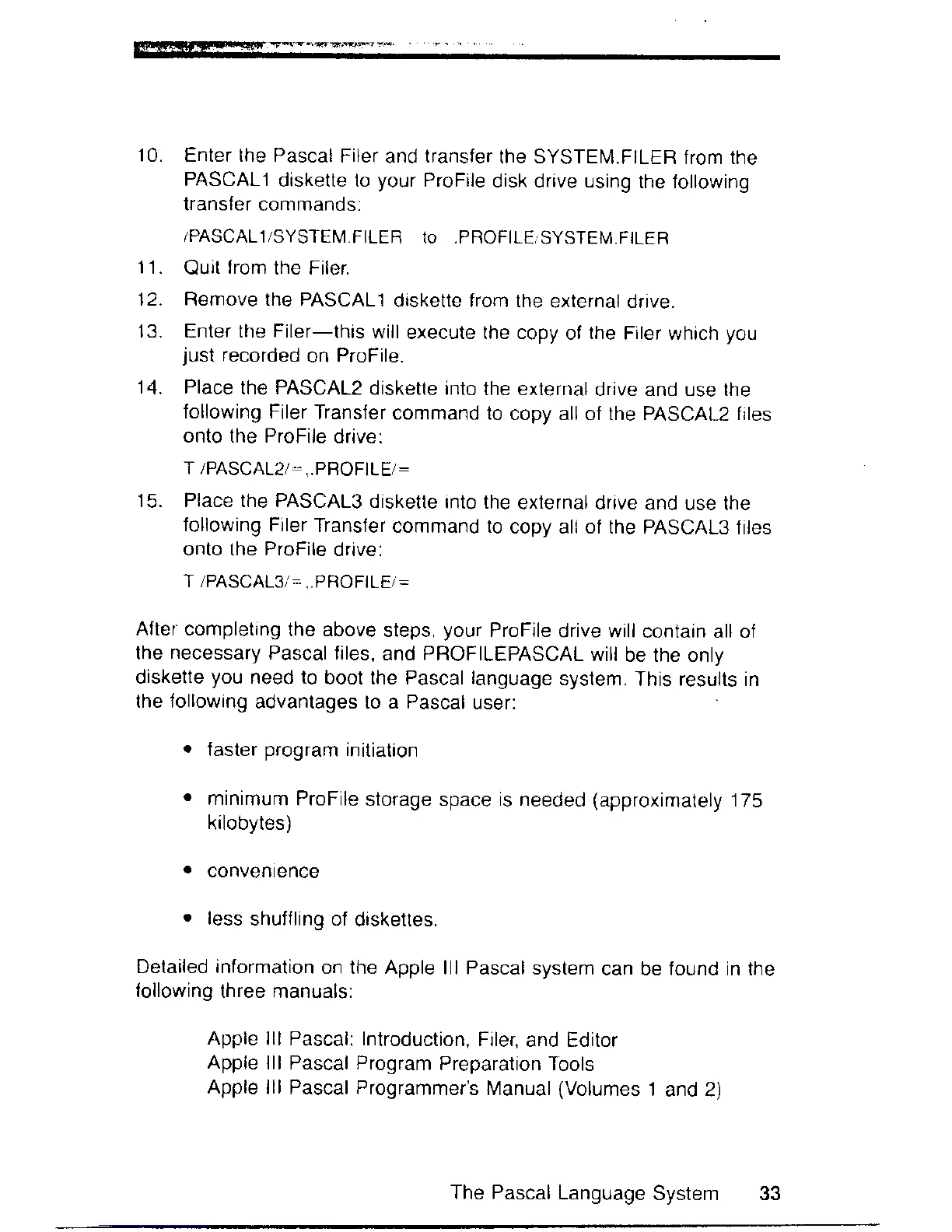 10. Enter the Pascal Filer and transfer the SYSTEM.FILER from the PASCAL1 diskette to your ProFile disk drive using the following transfer commands:

/PASCAL1/SYSTEM.FILER to .PROFILE/SYSTEM.FILER

11. Quit from the Filer.

12. Remove the PASCAL1 diskette from the external drive.

13. Enter the Filer—this will execute the copy of the Filer which you just recorded on ProFile.

14. Place the PASCAL2 diskette into the external drive and use the following Filer Transfer command to copy all of the PASCAL2 files onto the ProFile drive:

T /PASCAL2/=,.PROFILE/=

15. Place the PASCAL3 diskette into the external drive and use the following Filer Transfer command to copy all of the PASCAL3 files onto the ProFile drive:

T /PASCAL3/=,.PROFILE/=

After completing the above steps, your ProFile drive will contain all of the necessary Pascal files, and PROFILEPASCAL will be the only diskette you need to boot the Pascal language system. This results in the following advantages to a Pascal user:

• faster program initiation

• minimum ProFile storage space is needed (approximately 175 kilobytes)

• convenience

• less shuffling of diskettes.

Detailed information on the Apple III Pascal system can be found in the following three manuals:

Apple III Pascal: Introduction, Filer, and Editor
Apple III Pascal Program Preparation Tools
Apple III Pascal Programmer's Manual (Volumes 1 and 2)

The Pascal Language System 33